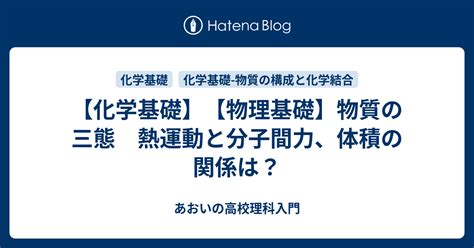 Hatena Blog

化学基礎　化学基礎-物質の構成と化学結合

【化学基礎】【物理基礎】物質の三態　熱運動と分子間力、体積の関係は？

あおいの高校理科入門